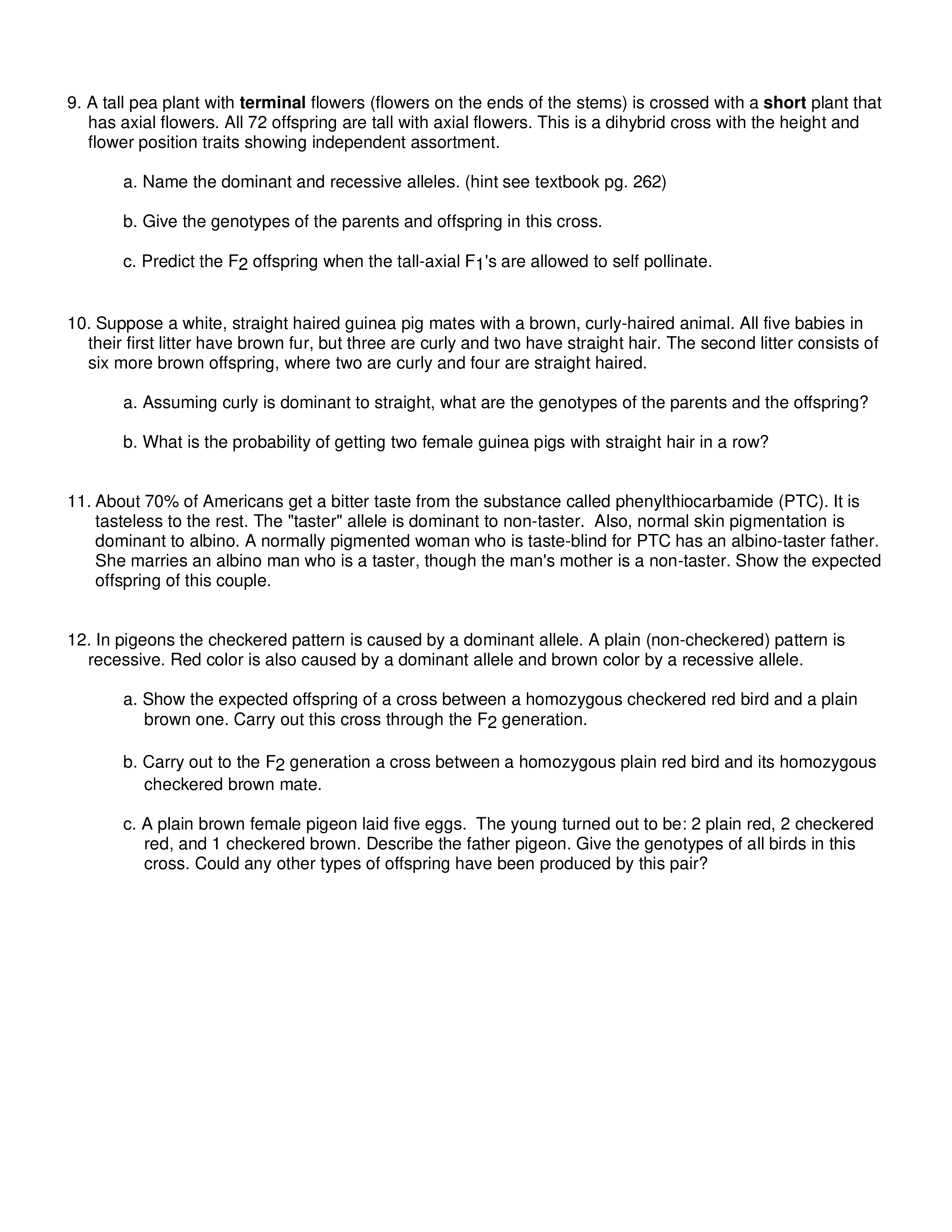 9. A tall pea plant with terminal flowers (flowers on the ends of the stems) is crossed with a short plant that has axial flowers. All 72 offspring are tall with axial flowers. This is a dihybrid cross with the height and flower position traits showing independent assortment.

a. Name the dominant and recessive alleles. (hint see textbook pg. 262)

b. Give the genotypes of the parents and offspring in this cross.

c. Predict the $F_2$ offspring when the tall-axial $F_1$'s are allowed to self pollinate.

10. Suppose a white, straight haired guinea pig mates with a brown, curly-haired animal. All five babies in their first litter have brown fur, but three are curly and two have straight hair. The second litter consists of six more brown offspring, where two are curly and four are straight haired.

a. Assuming curly is dominant to straight, what are the genotypes of the parents and the offspring?

b. What is the probability of getting two female guinea pigs with straight hair in a row?

11. About 70% of Americans get a bitter taste from the substance called phenylthiocarbamide (PTC). It is tasteless to the rest. The "taster" allele is dominant to non-taster. Also, normal skin pigmentation is dominant to albino. A normally pigmented woman who is taste-blind for PTC has an albino-taster father. She marries an albino man who is a taster, though the man's mother is a non-taster. Show the expected offspring of this couple.

12. In pigeons the checkered pattern is caused by a dominant allele. A plain (non-checkered) pattern is recessive. Red color is also caused by a dominant allele and brown color by a recessive allele.

a. Show the expected offspring of a cross between a homozygous checkered red bird and a plain brown one. Carry out this cross through the $F_2$ generation.

b. Carry out to the $F_2$ generation a cross between a homozygous plain red bird and its homozygous checkered brown mate.

c. A plain brown female pigeon laid five eggs. The young turned out to be: 2 plain red, 2 checkered red, and 1 checkered brown. Describe the father pigeon. Give the genotypes of all birds in this cross. Could any other types of offspring have been produced by this pair?